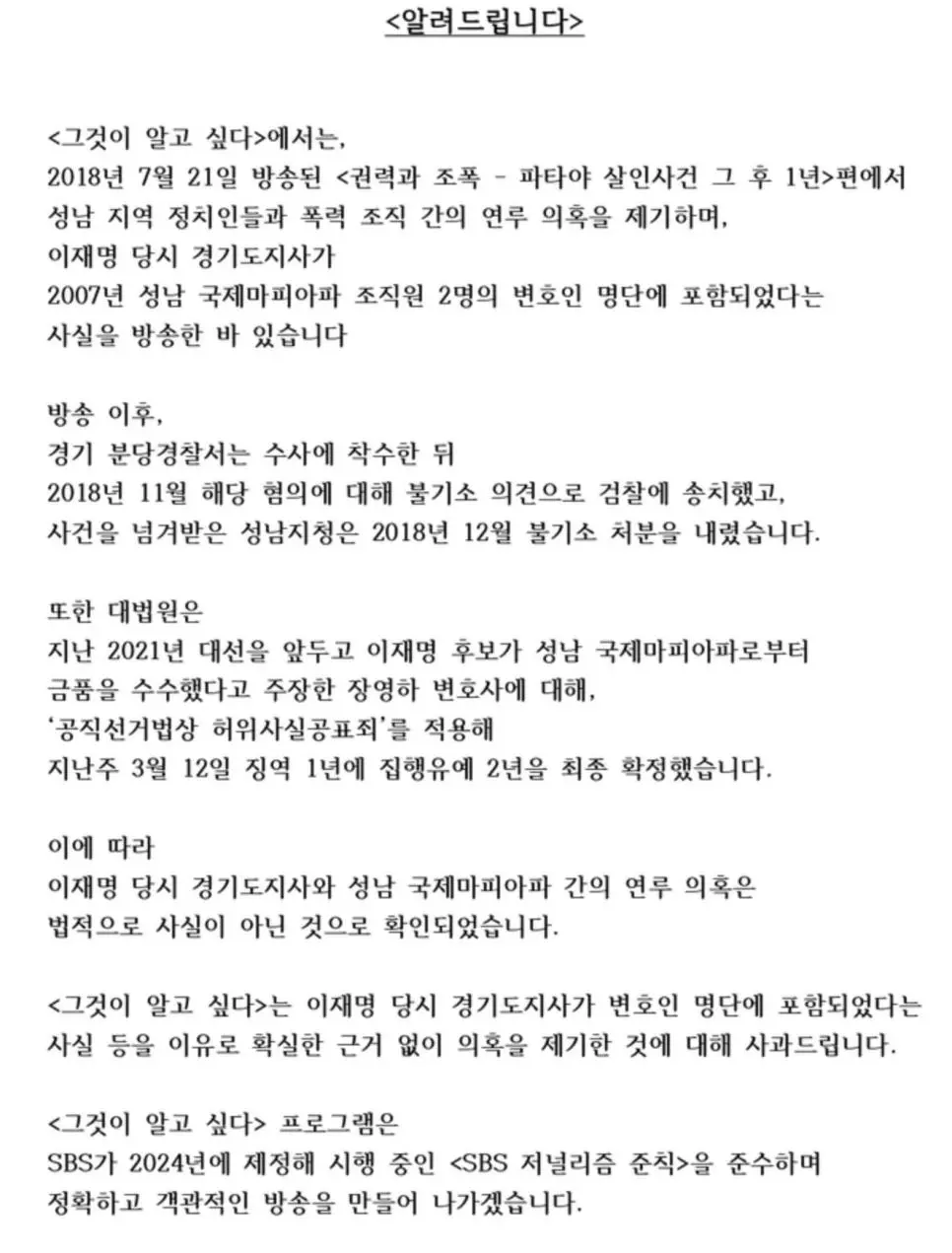 <알려드립니다>

<그것이 알고 싶다>에서는,
2018년 7월 21일 방송된 <권력과 조폭 - 파타야 살인사건 그 후 1년>편에서
성남 지역 정치인들과 폭력 조직 간의 연루 의혹을 제기하며,
이재명 당시 경기도지사가
2007년 성남 국제마피아파 조직원 2명의 변호인 명단에 포함되었다는
사실을 방송한 바 있습니다

방송 이후,
경기 분당경찰서는 수사에 착수한 뒤
2018년 11월 해당 혐의에 대해 불기소 의견으로 검찰에 송치했고,
사건을 넘겨받은 성남지청은 2018년 12월 불기소 처분을 내렸습니다.

또한 대법원은
지난 2021년 대선을 앞두고 이재명 후보가 성남 국제마피아파로부터
금품을 수수했다고 주장한 장영하 변호사에 대해,
'공직선거법상 허위사실공표죄'를 적용해
지난주 3월 12일 징역 1년에 집행유예 2년을 최종 확정했습니다.

이에 따라
이재명 당시 경기도지사와 성남 국제마피아파 간의 연루 의혹은
법적으로 사실이 아닌 것으로 확인되었습니다.

<그것이 알고 싶다>는 이재명 당시 경기도지사가 변호인 명단에 포함되었다는
사실 등을 이유로 확실한 근거 없이 의혹을 제기한 것에 대해 사과드립니다.

<그것이 알고 싶다> 프로그램은
SBS가 2024년에 제정해 시행 중인 <SBS 저널리즘 준칙>을 준수하며
정확하고 객관적인 방송을 만들어 나가겠습니다.